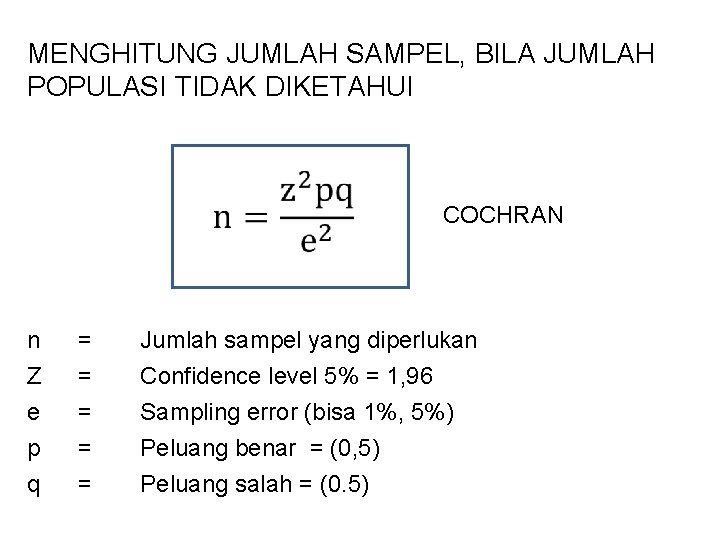 MENGHITUNG JUMLAH SAMPEL, BILA JUMLAH POPULASI TIDAK DIKETAHUI

$n = \frac{z^2pq}{e^2}$

COCHRAN

n = Jumlah sampel yang diperlukan
Z = Confidence level 5% = 1,96
e = Sampling error (bisa 1%, 5%)
p = Peluang benar = (0,5)
q = Peluang salah = (0.5)